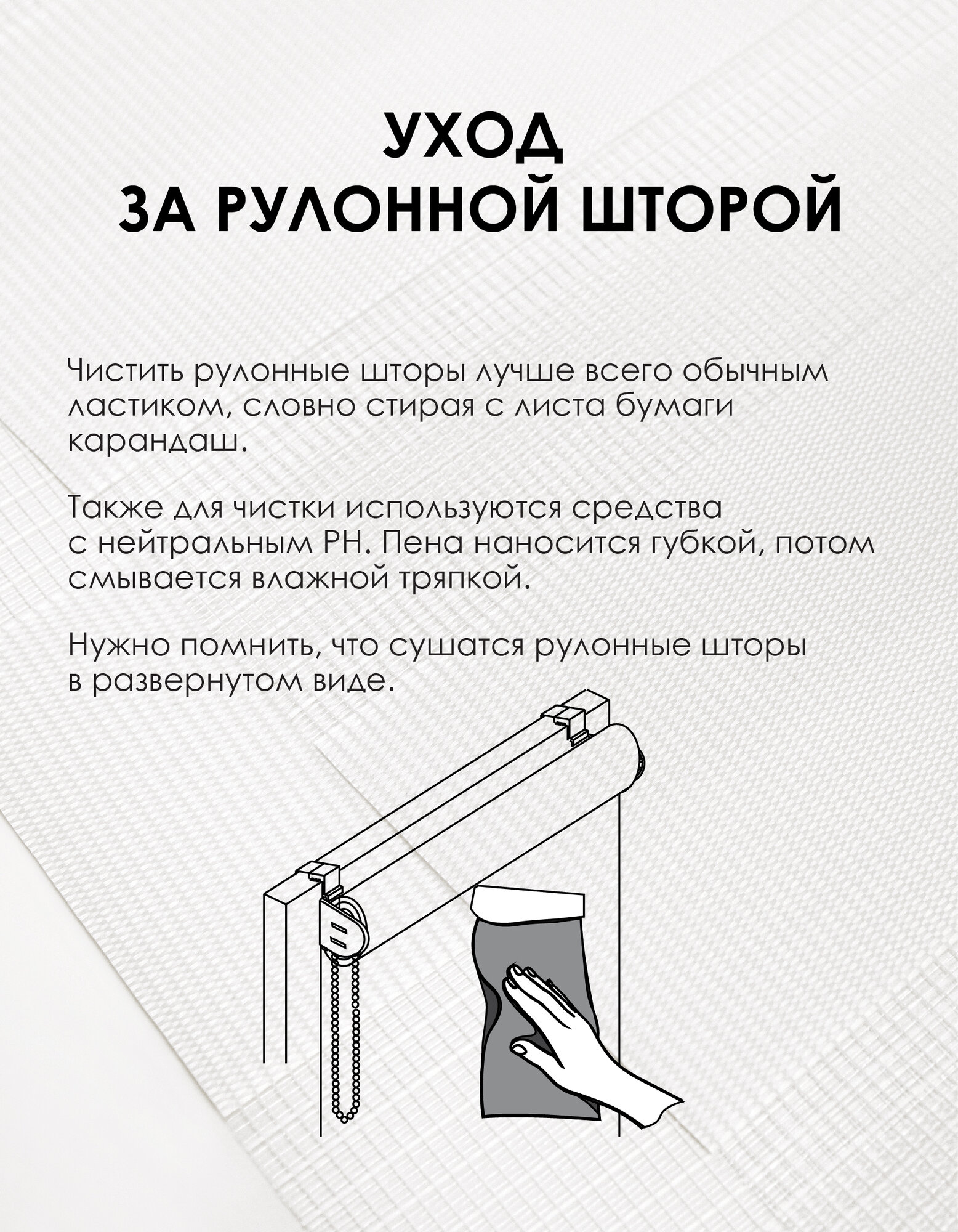 УХОД
ЗА РУЛОННОЙ ШТОРОЙ

Чистить рулонные шторы лучше всего обычным ластиком, словно стирая с листа бумаги карандаш.

Также для чистки используются средства с нейтральным PH. Пена наносится губкой, потом смывается влажной тряпкой.

Нужно помнить, что сушатся рулонные шторы в развернутом виде.